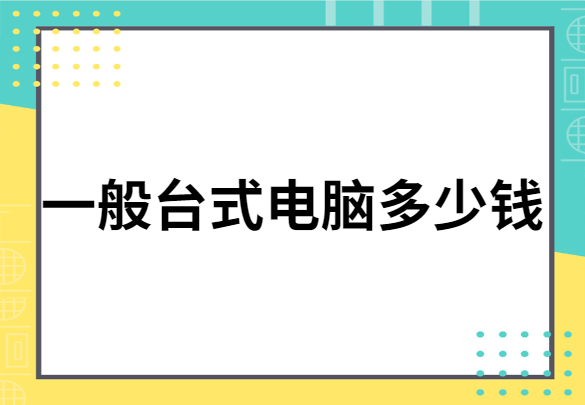 一般台式电脑多少钱